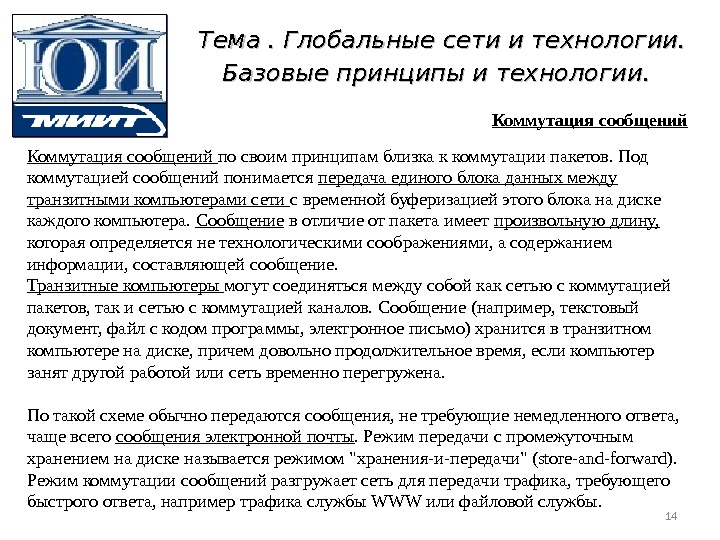 ЮИ
МИИТ

Тема . Глобальные сети и технологии. Базовые принципы и технологии.

Коммутация сообщений

Коммутация сообщений по своим принципам близка к коммутации пакетов. Под коммутацией сообщений понимается передача единого блока данных между транзитными компьютерами сети с временной буферизацией этого блока на диске каждого компьютера. Сообщение в отличие от пакета имеет произвольную длину, которая определяется не технологическими соображениями, а содержанием информации, составляющей сообщение.
Транзитные компьютеры могут соединяться между собой как сетью с коммутацией пакетов, так и сетью с коммутацией каналов. Сообщение (например, текстовый документ, файл с кодом программы, электронное письмо) хранится в транзитном компьютере на диске, причем довольно продолжительное время, если компьютер занят другой работой или сеть временно перегружена.

По такой схеме обычно передаются сообщения, не требующие немедленного ответа, чаще всего сообщения электронной почты. Режим передачи с промежуточным хранением на диске называется режимом "хранения-и-передачи" (store-and-forward). Режим коммутации сообщений разгружает сеть для передачи трафика, требующего быстрого ответа, например трафика службы WWW или файловой службы.

14